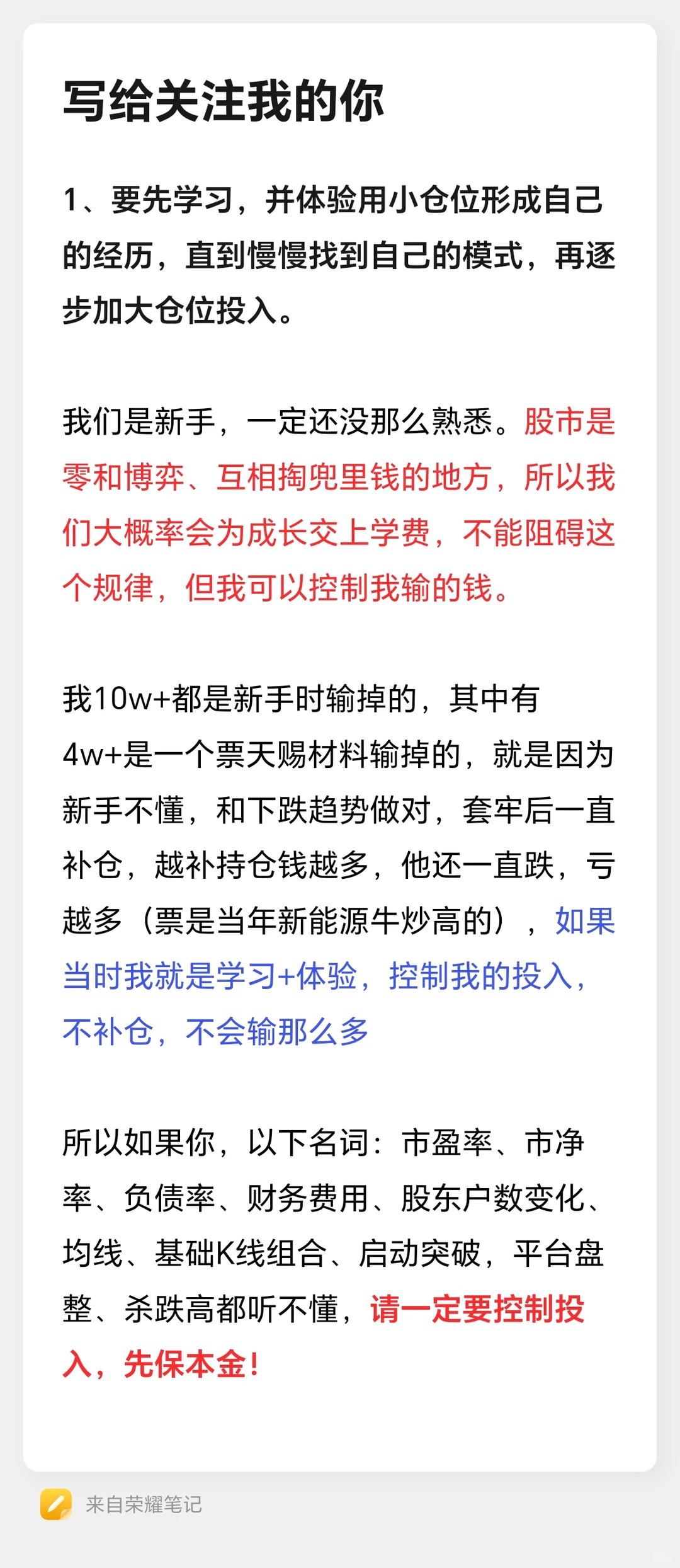 写给关注我的你

1、要先学习，并体验用小仓位形成自己的经历，直到慢慢找到自己的模式，再逐步加大仓位投入。

我们是新手，一定还没那么熟悉。股市是零和博弈、互相掏兜里钱的地方，所以我们大概率会为成长交上学费，不能阻碍这个规律，但我可以控制我输的钱。

我10w+都是新手时输掉的，其中有4w+是一个票天赐材料输掉的，就是因为新手不懂，和下跌趋势做对，套牢后一直补仓，越补持仓钱越多，他还一直跌，亏越多（票是当年新能源牛炒高的），如果当时我就是学习+体验，控制我的投入，不补仓，不会输那么多

所以如果你，以下名词：市盈率、市净率、负债率、财务费用、股东户数变化、均线、基础K线组合、启动突破，平台盘整、杀跌高都听不懂，请一定要控制投入，先保本金！

来自荣耀笔记